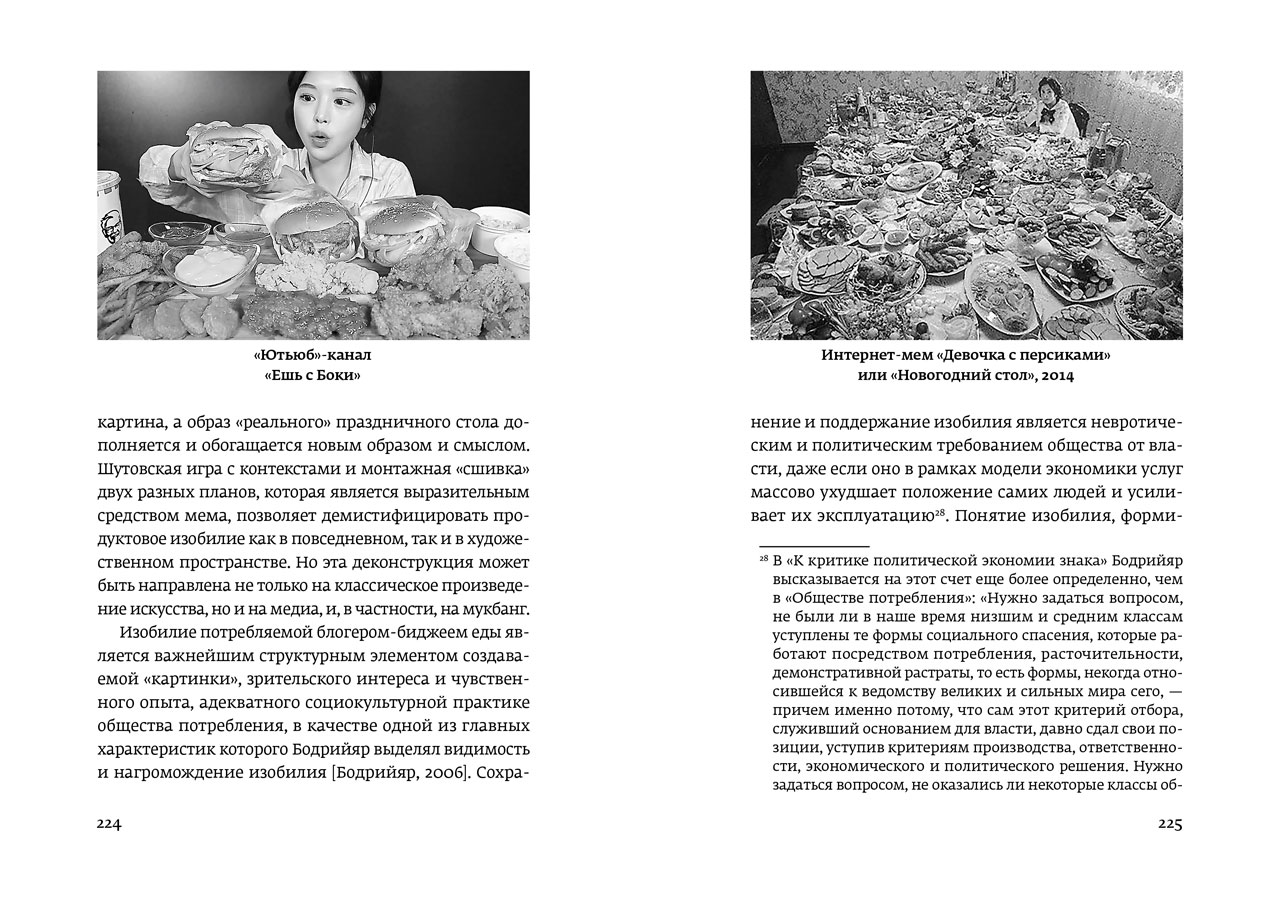 «Ютьюб»-канал
«Ешь с Боки»

картина, а образ «реального» праздничного стола дополняется и обогащается новым образом и смыслом. Шутовская игра с контекстами и монтажная «сшивка» двух разных планов, которая является выразительным средством мема, позволяет демистифицировать продуктовое изобилие как в повседневном, так и в художественном пространстве. Но эта деконструкция может быть направлена не только на классическое произведение искусства, но и на медиа, и, в частности, на мукбанг.

Изобилие потребляемой блогером-биджеем еды является важнейшим структурным элементом создаваемой «картинки», зрительского интереса и чувственного опыта, адекватного социокультурной практике общества потребления, в качестве одной из главных характеристик которого Бодрийяр выделял видимость и нагромождение изобилия [Бодрийяр, 2006]. Сохра-

224

Интернет-мем «Девочка с персиками»
или «Новогодний стол», 2014

нение и поддержание изобилия является невротическим и политическим требованием общества от власти, даже если оно в рамках модели экономики услуг массово ухудшает положение самих людей и усиливает их эксплуатацию$^{28}$. Понятие изобилия, форми-

$^{28}$ В «К критике политической экономии знака» Бодрийяр высказывается на этот счет еще более определенно, чем в «Обществе потребления»: «Нужно задаться вопросом, не были ли в наше время низшим и средним классам уступлены те формы социального спасения, которые работают посредством потребления, расточительности, демонстративной растраты, то есть формы, некогда относившейся к ведомству великих и сильных мира сего, — причем именно потому, что сам этот критерий отбора, служивший основанием для власти, давно сдал свои позиции, уступив критериям производства, ответственности, экономического и политического решения. Нужно задаться вопросом, не оказались ли некоторые классы об-

225